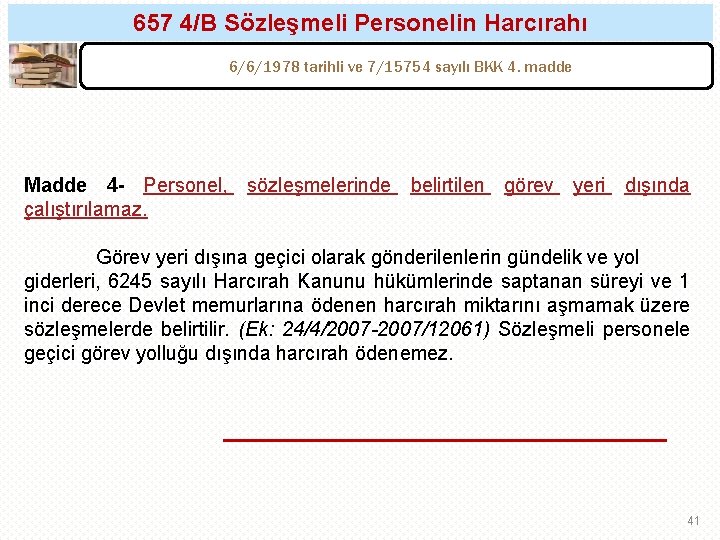 657 4/B Sözleşmeli Personelin Harcırahı

6/6/1978 tarihli ve 7/15754 sayılı BKK 4. madde

Madde 4- Personel, sözleşmelerinde belirtilen görev yeri dışında çalıştırılamaz.

Görev yeri dışına geçici olarak gönderilenlerin gündelik ve yol giderleri, 6245 sayılı Harcırah Kanunu hükümlerinde saptanan süreyi ve 1 inci derece Devlet memurlarına ödenen harcırah miktarını aşmamak üzere sözleşmelerde belirtilir. (Ek: 24/4/2007-2007/12061) Sözleşmeli personele geçici görev yolluğu dışında harcırah ödenemez.

41